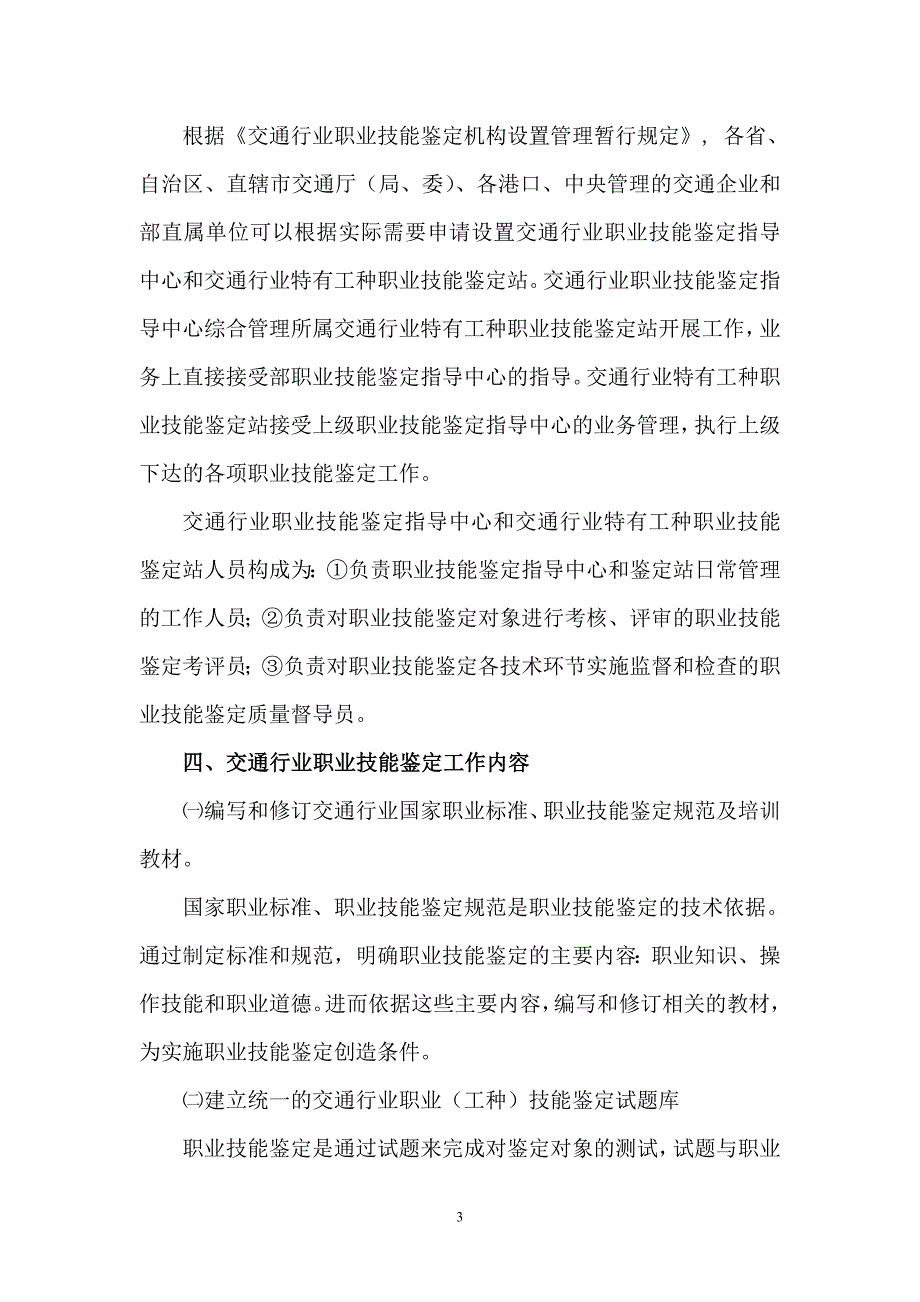 根据《交通行业职业技能鉴定机构设置管理暂行规定》，各省、自治区、直辖市交通厅（局、委）、各港口、中央管理的交通企业和部直属单位可以根据实际需要申请设置交通行业职业技能鉴定指导中心和交通行业特有工种职业技能鉴定站。交通行业职业技能鉴定指导中心综合管理所属交通行业特有工种职业技能鉴定站开展工作，业务上直接接受部职业技能鉴定指导中心的指导。交通行业特有工种职业技能鉴定站接受上级职业技能鉴定指导中心的业务管理，执行上级下达的各项职业技能鉴定工作。

交通行业职业技能鉴定指导中心和交通行业特有工种职业技能鉴定站人员构成为：①负责职业技能鉴定指导中心和鉴定站日常管理的工作人员；②负责对职业技能鉴定对象进行考核、评审的职业技能鉴定考评员；③负责对职业技能鉴定各技术环节实施监督和检查的职业技能鉴定质量督导员。

四、交通行业职业技能鉴定工作内容

㈠编写和修订交通行业国家职业标准、职业技能鉴定规范及培训教材。

国家职业标准、职业技能鉴定规范是职业技能鉴定的技术依据。通过制定标准和规范，明确职业技能鉴定的主要内容：职业知识、操作技能和职业道德。进而依据这些主要内容，编写和修订相关的教材，为实施职业技能鉴定创造条件。

㈡建立统一的交通行业职业（工种）技能鉴定试题库

职业技能鉴定是通过试题来完成对鉴定对象的测试，试题与职业

3